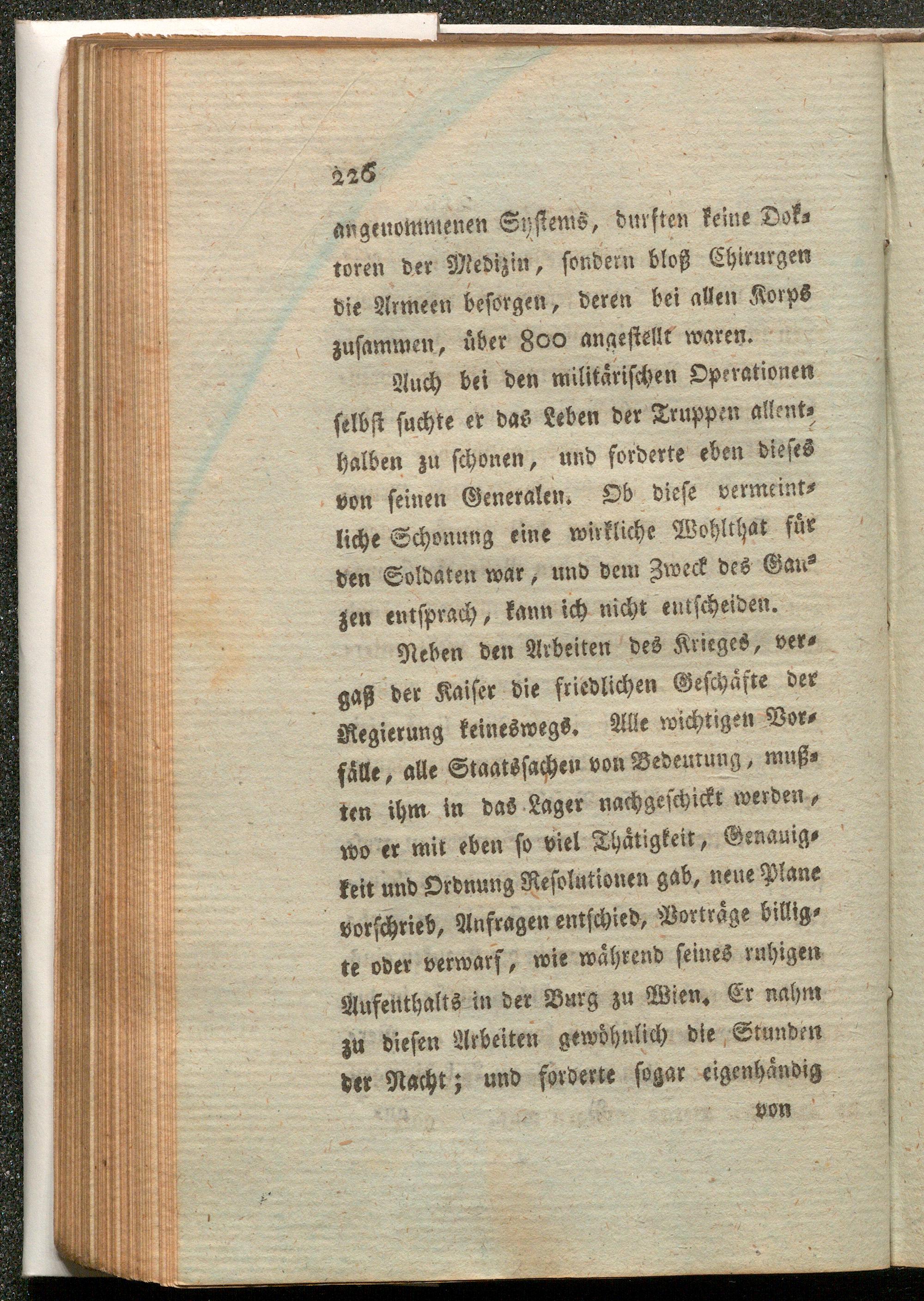 226

angenommenen Systems, durften keine Doktoren der Medizin, sondern bloß Chirurgen die Armeen besorgen, deren bei allen Korps zusammen, über 800 angestellt waren.

Auch bei den militärischen Operationen selbst suchte er das Leben der Truppen allenthalben zu schonen, und forderte eben dieses von seinen Generalen. Ob diese vermeintliche Schonung eine wirkliche Wohlthat für den Soldaten war, und dem Zweck des Ganzen entsprach, kann ich nicht entscheiden.

Neben den Arbeiten des Krieges, vergaß der Kaiser die friedlichen Geschäfte der Regierung keineswegs. Alle wichtigen Vorfälle, alle Staatssachen von Bedeutung, mußten ihm in das Lager nachgeschickt werden, wo er mit eben so viel Thätigkeit, Genauigkeit und Ordnung Resolutionen gab, neue Plane vorschrieb, Anfragen entschied, Vorträge billigte oder verwarf, wie während seines ruhigen Aufenthalts in der Burg zu Wien. Er nahm zu diesen Arbeiten gewöhnlich die Stunden der Nacht; und forderte sogar eigenhändig

von